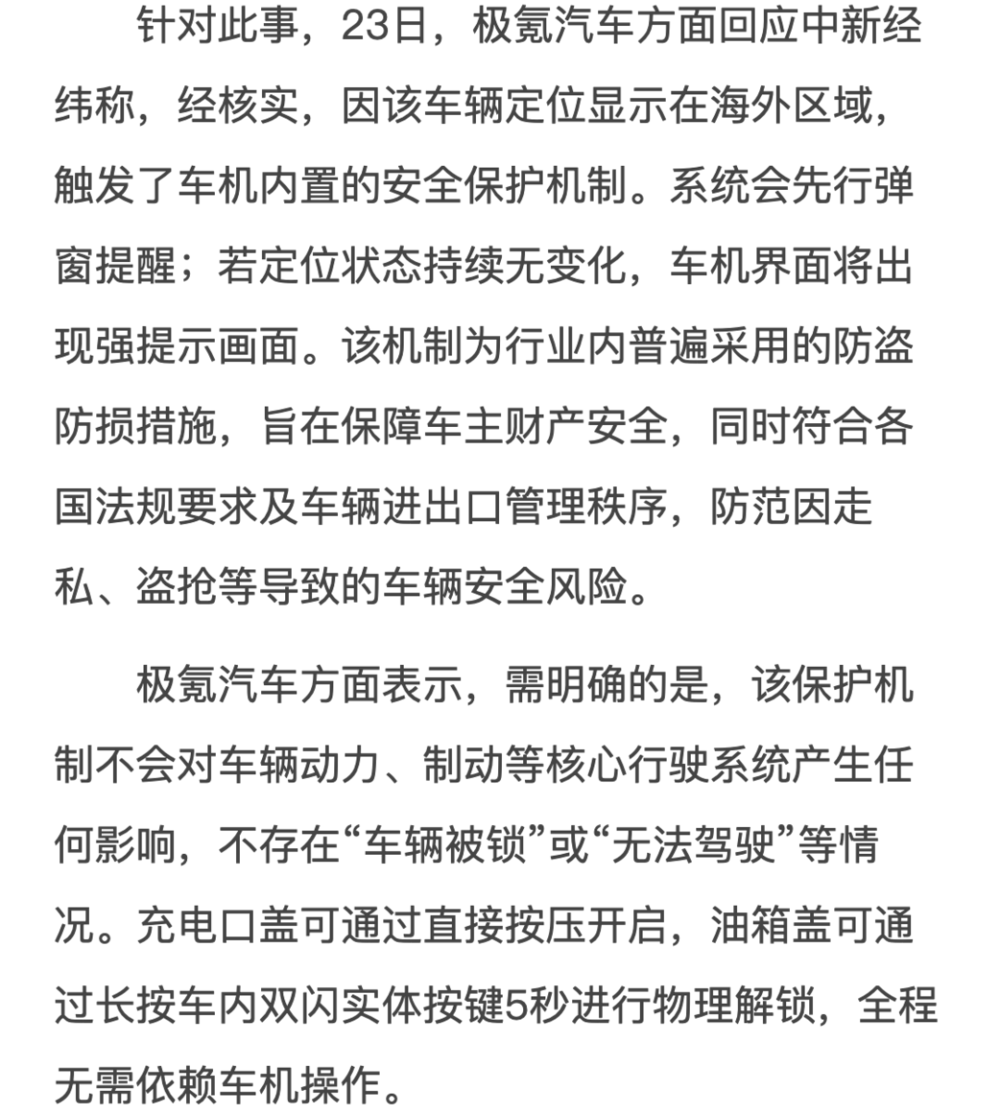 针对此事，23日，极氪汽车方面回应中新经纬称，经核实，因该车辆定位显示在海外区域，触发了车机内置的安全保护机制。系统会先行弹窗提醒；若定位状态持续无变化，车机界面将出现强提示画面。该机制为行业内普遍采用的防盗防损措施，旨在保障车主财产安全，同时符合各国法规要求及车辆进出口管理秩序，防范因走私、盗抢等导致的车辆安全风险。

极氪汽车方面表示，需明确的是，该保护机制不会对车辆动力、制动等核心行驶系统产生任何影响，不存在“车辆被锁”或“无法驾驶”等情况。充电口盖可通过直接按压开启，油箱盖可通过长按车内双闪实体按键5秒进行物理解锁，全程无需依赖车机操作。